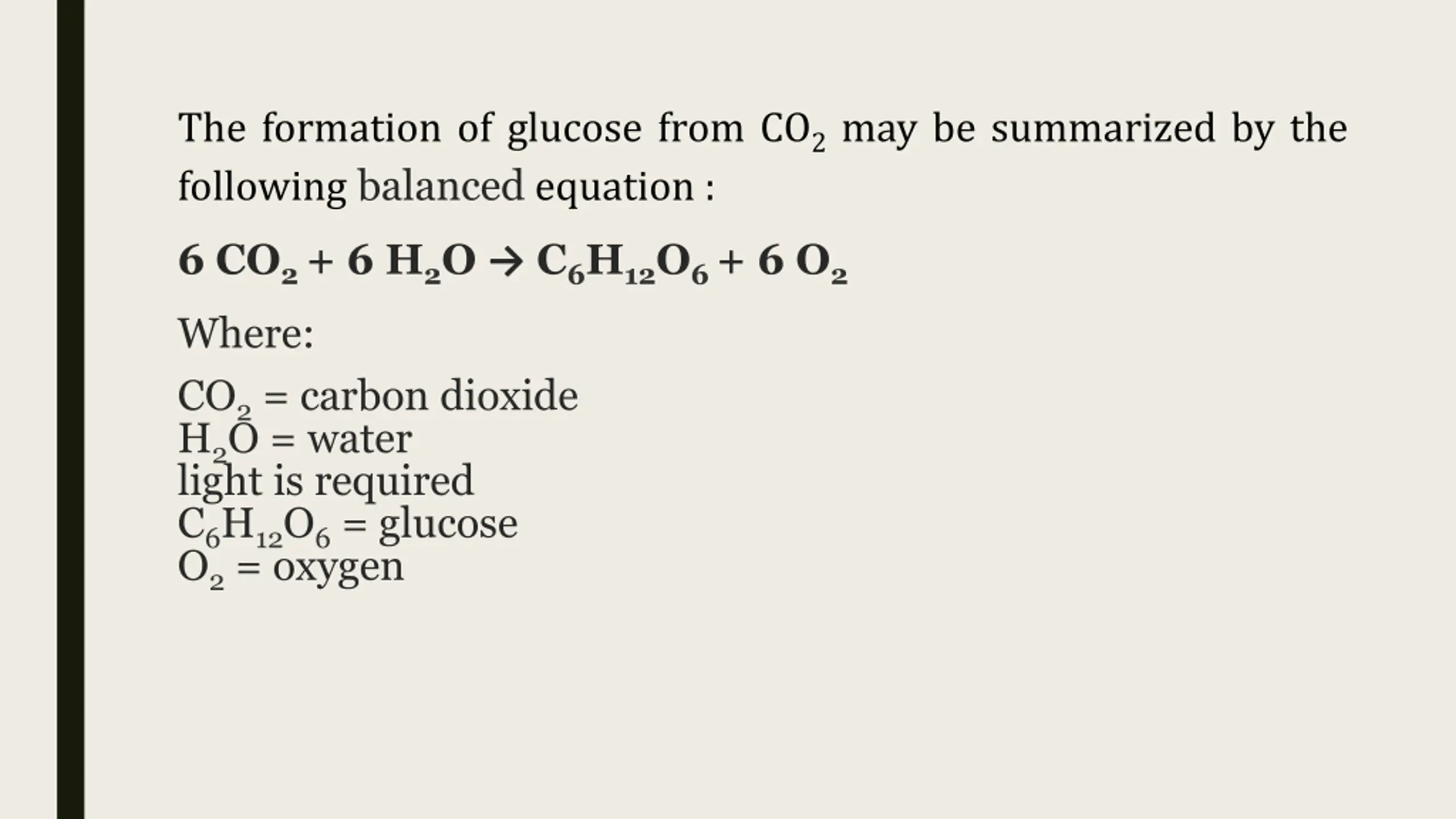 The formation of glucose from $CO_2$ may be summarized by the following balanced equation :

$6\ CO_2 + 6\ H_2O \rightarrow C_6H_{12}O_6 + 6\ O_2$

Where:

$CO_2$ = carbon dioxide
$H_2O$ = water
light is required
$C_6H_{12}O_6$ = glucose
$O_2$ = oxygen